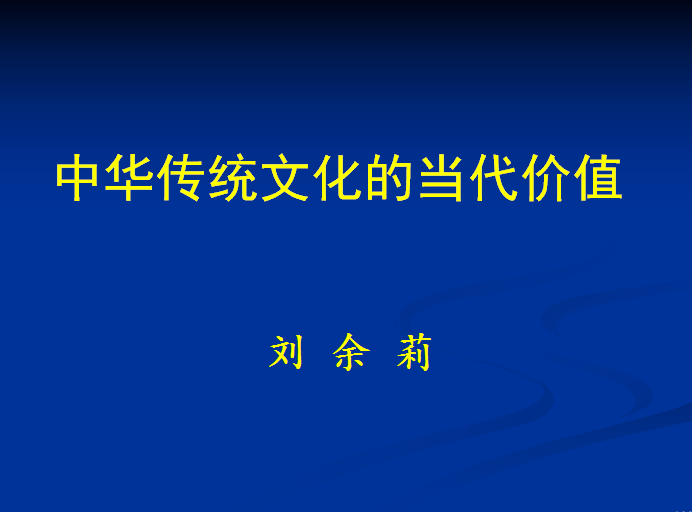 中华传统文化的当代价值

刘 余 莉